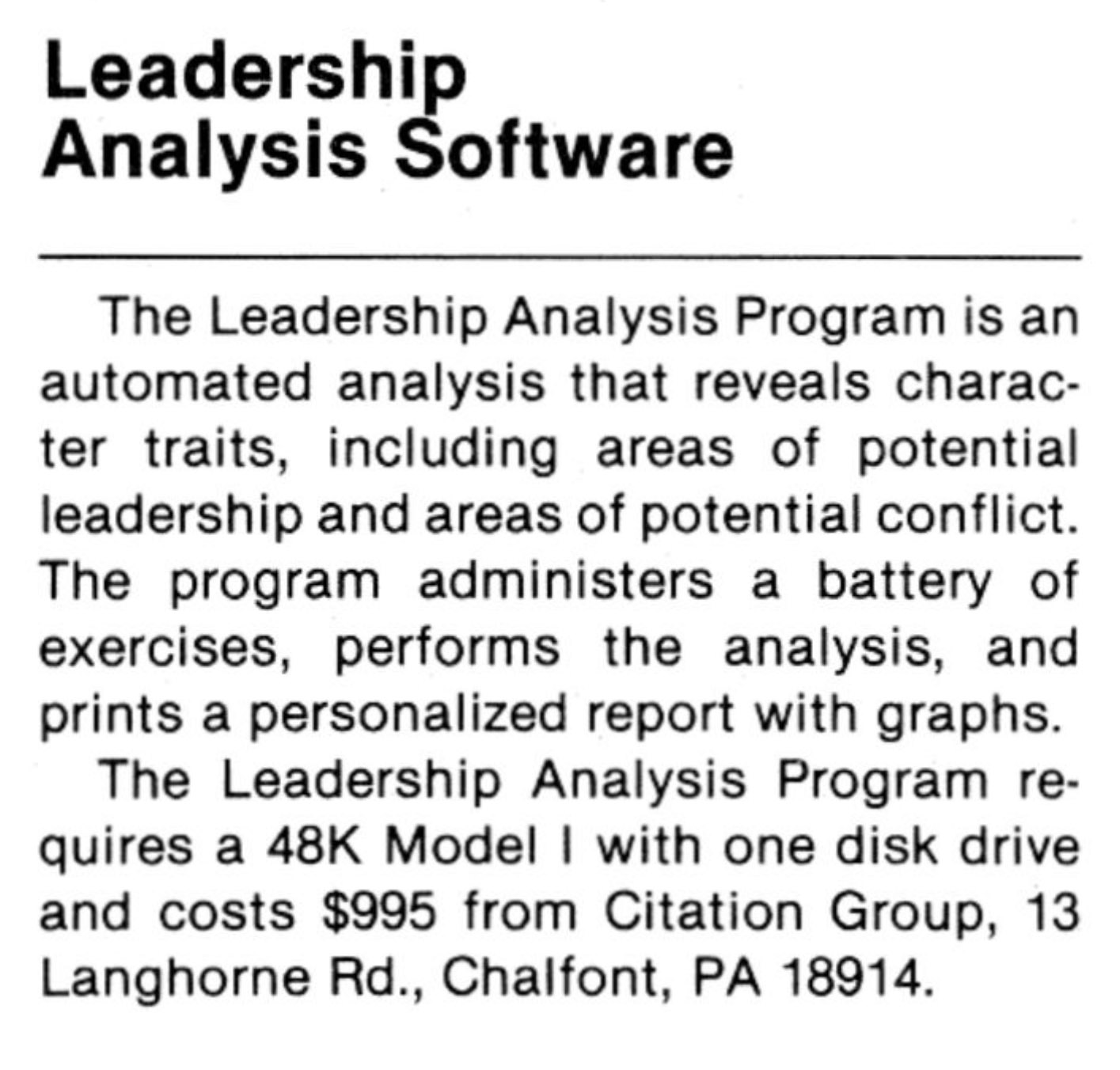 Leadership
Analysis Software

The Leadership Analysis Program is an automated analysis that reveals character traits, including areas of potential leadership and areas of potential conflict. The program administers a battery of exercises, performs the analysis, and prints a personalized report with graphs.

The Leadership Analysis Program requires a 48K Model I with one disk drive and costs $995 from Citation Group, 13 Langhorne Rd., Chalfont, PA 18914.